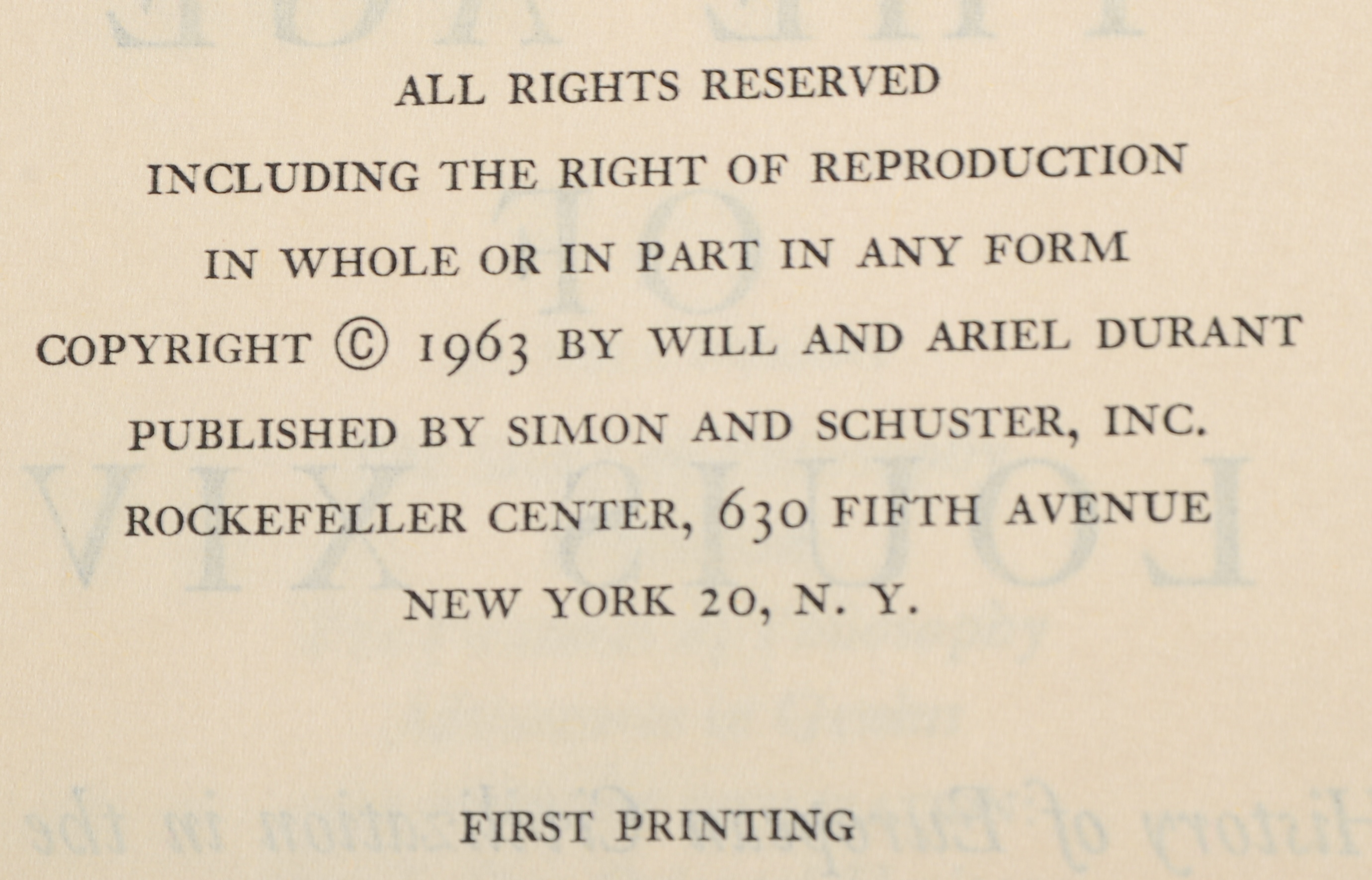 ALL RIGHTS RESERVED

INCLUDING THE RIGHT OF REPRODUCTION

IN WHOLE OR IN PART IN ANY FORM

COPYRIGHT © 1963 BY WILL AND ARIEL DURANT

PUBLISHED BY SIMON AND SCHUSTER, INC.

ROCKEFELLER CENTER, 630 FIFTH AVENUE

NEW YORK 20, N. Y.

FIRST PRINTING